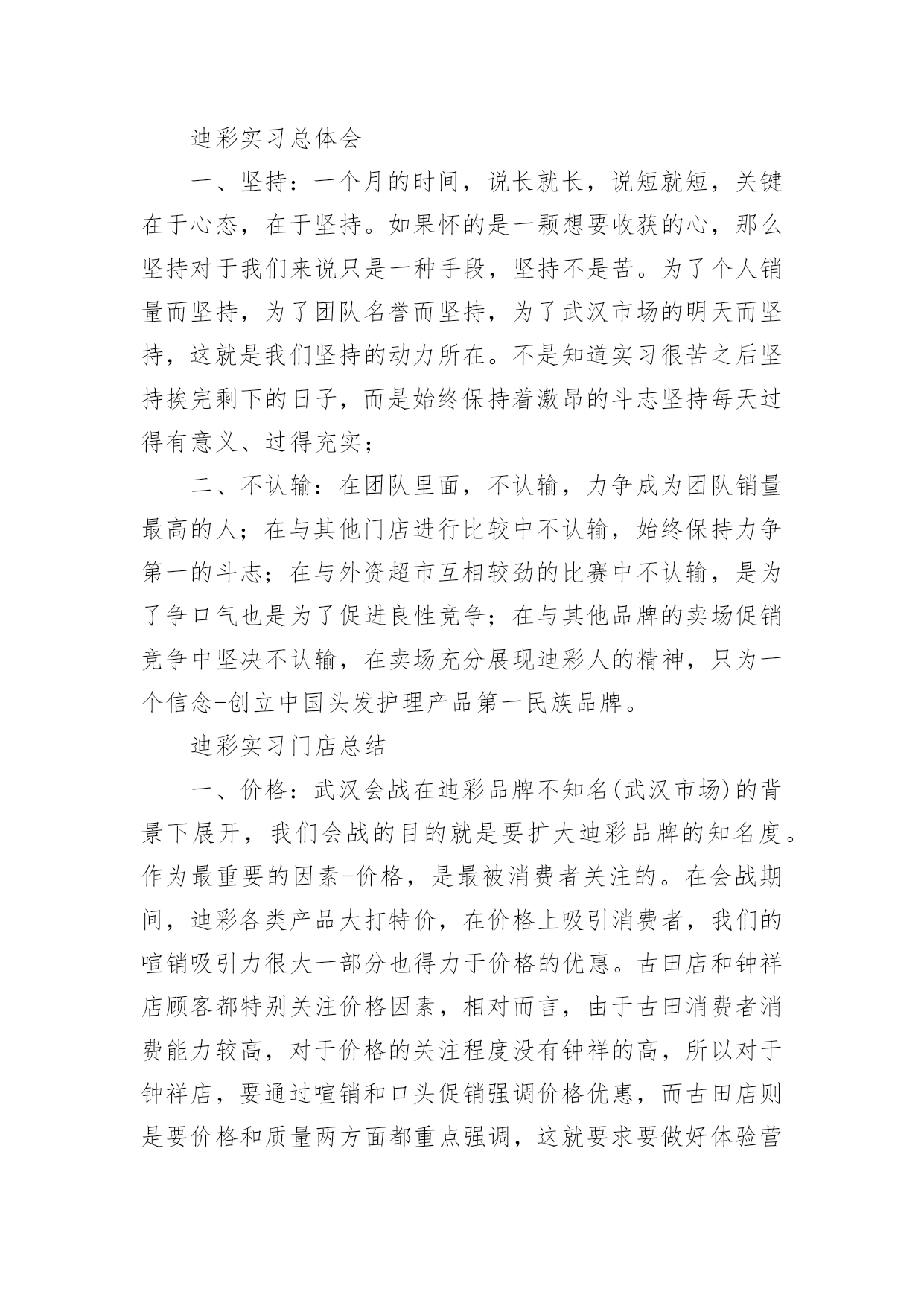 迪彩实习总体会

一、坚持：一个月的时间，说长就长，说短就短，关键在于心态，在于坚持。如果怀的是一颗想要收获的心，那么坚持对于我们来说只是一种手段，坚持不是苦。为了个人销量而坚持，为了团队名誉而坚持，为了武汉市场的明天而坚持，这就是我们坚持的动力所在。不是知道实习很苦之后坚持挨完剩下的日子，而是始终保持着激昂的斗志坚持每天过得有意义、过得充实；

二、不认输：在团队里面，不认输，力争成为团队销量最高的人；在与其他门店进行比较中不认输，始终保持力争第一的斗志；在与外资超市互相较劲的比赛中不认输，是为了争口气也是为了促进良性竞争；在与其他品牌的卖场促销竞争中坚决不认输，在卖场充分展现迪彩人的精神，只为一个信念-创立中国头发护理产品第一民族品牌。

迪彩实习门店总结

一、价格：武汉会战在迪彩品牌不知名(武汉市场)的背景下展开，我们会战的目的就是要扩大迪彩品牌的知名度。作为最重要的因素-价格，是最被消费者关注的。在会战期间，迪彩各类产品大打特价，在价格上吸引消费者，我们的喧销吸引力很大一部分也得力于价格的优惠。古田店和钟祥店顾客都特别关注价格因素，相对而言，由于古田消费者消费能力较高，对于价格的关注程度没有钟祥的高，所以对于钟祥店，要通过喧销和口头促销强调价格优惠，而古田店则是要价格和质量两方面都重点强调，这就要求要做好体验营